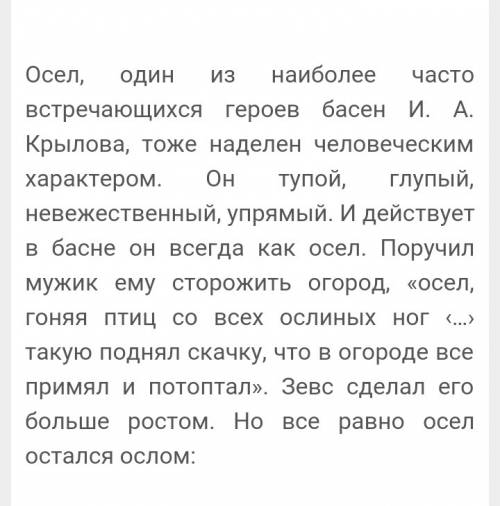 Осел, один из наиболее часто встречающихся героев басен И. А. Крылова, тоже наделен человеческим характером. Он тупой, глупый, невежественный, упрямый. И действует в басне он всегда как осел. Поручил мужик ему сторожить огород, «осел, гоняя птиц со всех ослиных ног ‹...› такую поднял скачку, что в огороде все примял и потоптал». Зевс сделал его больше ростом. Но все равно осел остался ослом: